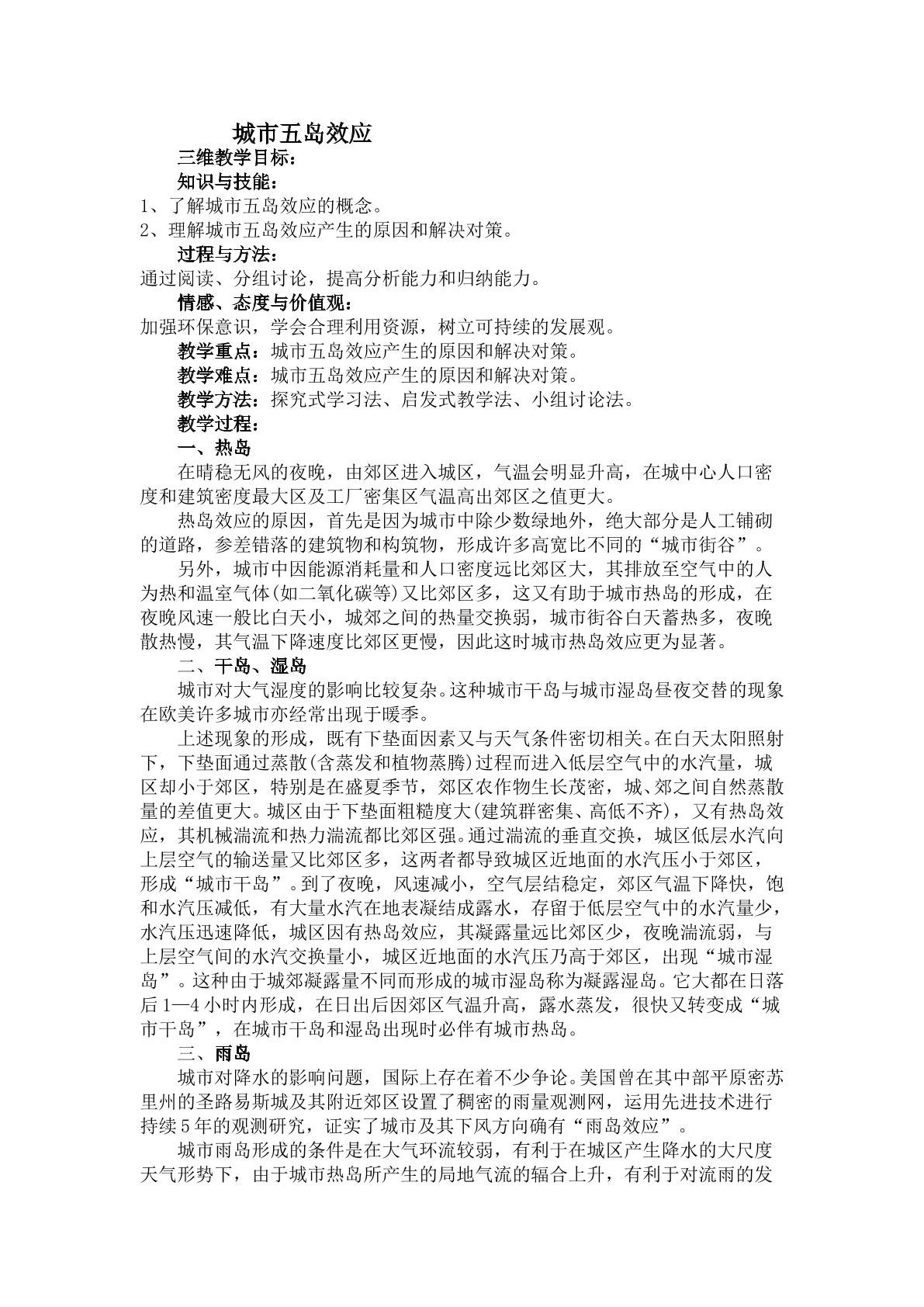 城市五岛效应

三维教学目标：

知识与技能：

1、了解城市五岛效应的概念。

2、理解城市五岛效应产生的原因和解决对策。

过程与方法：

通过阅读、分组讨论，提高分析能力和归纳能力。

情感、态度与价值观：

加强环保意识，学会合理利用资源，树立可持续的发展观。

教学重点：城市五岛效应产生的原因和解决对策。

教学难点：城市五岛效应产生的原因和解决对策。

教学方法：探究式学习法、启发式教学法、小组讨论法。

教学过程：

一、热岛

在晴稳无风的夜晚，由郊区进入城区，气温会明显升高，在城中心人口密度和建筑密度最大区及工厂密集区气温高出郊区之值更大。

热岛效应的原因，首先是因为城市中除少数绿地外，绝大部分是人工铺砌的道路，参差错落的建筑物和构筑物，形成许多高宽比不同的“城市街谷”。

另外，城市中因能源消耗量和人口密度远比郊区大，其排放至空气中的人为热和温室气体(如二氧化碳等)又比郊区多，这又有助于城市热岛的形成，在夜晚风速一般比白天小，城郊之间的热量交换弱，城市街谷白天蓄热多，夜晚散热慢，其气温下降速度比郊区更慢，因此这时城市热岛效应更为显著。

二、干岛、湿岛

城市对大气湿度的影响比较复杂。这种城市干岛与城市湿岛昼夜交替的现象在欧美许多城市亦经常出现于暖季。

上述现象的形成，既有下垫面因素又与天气条件密切相关。在白天太阳照射下，下垫面通过蒸散(含蒸发和植物蒸腾)过程而进入低层空气中的水汽量，城区却小于郊区，特别是在盛夏季节，郊区农作物生长茂密，城、郊之间自然蒸散量的差值更大。城区由于下垫面粗糙度大(建筑群密集、高低不齐)，又有热岛效应，其机械湍流和热力湍流都比郊区强。通过湍流的垂直交换，城区低层水汽向上层空气的输送量又比郊区多，这两者都导致城区近地面的水汽压小于郊区，形成“城市干岛”。到了夜晚，风速减小，空气层结稳定，郊区气温下降快，饱和水汽压减低，有大量水汽在地表凝结成露水，存留于低层空气中的水汽量少，水汽压迅速降低，城区因有热岛效应，其凝露量远比郊区少，夜晚湍流弱，与上层空气间的水汽交换量小，城区近地面的水汽压乃高于郊区，出现“城市湿岛”。这种由于城郊凝露量不同而形成的城市湿岛称为凝露湿岛。它大都在日落后1—4小时内形成，在日出后因郊区气温升高，露水蒸发，很快又转变成“城市干岛”，在城市干岛和湿岛出现时必伴有城市热岛。

三、雨岛

城市对降水的影响问题，国际上存在着不少争论。美国曾在其中部平原密苏里州的圣路易斯城及其附近郊区设置了稠密的雨量观测网，运用先进技术进行持续5年的观测研究，证实了城市及其下风方向确有“雨岛效应”。

城市雨岛形成的条件是在大气环流较弱，有利于在城区产生降水的大尺度天气形势下，由于城市热岛所产生的局地气流的辐合上升，有利于对流雨的发